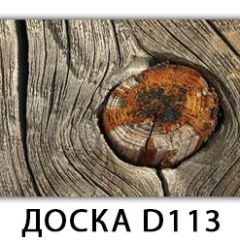 ДОСКА D113